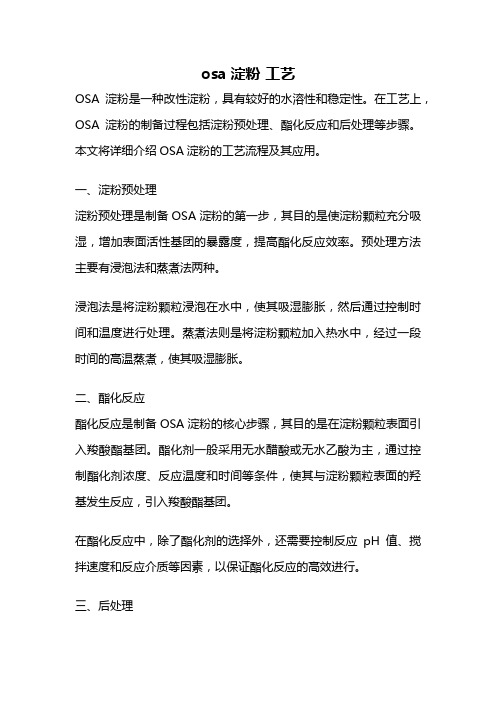 osa 淀粉 工艺

OSA 淀粉是一种改性淀粉，具有较好的水溶性和稳定性。在工艺上，OSA 淀粉的制备过程包括淀粉预处理、酯化反应和后处理等步骤。本文将详细介绍 OSA 淀粉的工艺流程及其应用。

一、淀粉预处理

淀粉预处理是制备 OSA 淀粉的第一步，其目的是使淀粉颗粒充分吸湿，增加表面活性基团的暴露度，提高酯化反应效率。预处理方法主要有浸泡法和蒸煮法两种。

浸泡法是将淀粉颗粒浸泡在水中，使其吸湿膨胀，然后通过控制时间和温度进行处理。蒸煮法则是将淀粉颗粒加入热水中，经过一段时间的高温蒸煮，使其吸湿膨胀。

二、酯化反应

酯化反应是制备 OSA 淀粉的核心步骤，其目的是在淀粉颗粒表面引入羧酸酯基团。酯化剂一般采用无水醋酸或无水乙酸为主，通过控制酯化剂浓度、反应温度和时间等条件，使其与淀粉颗粒表面的羟基发生反应，引入羧酸酯基团。

在酯化反应中，除了酯化剂的选择外，还需要控制反应 pH 值、搅拌速度和反应介质等因素，以保证酯化反应的高效进行。

三、后处理